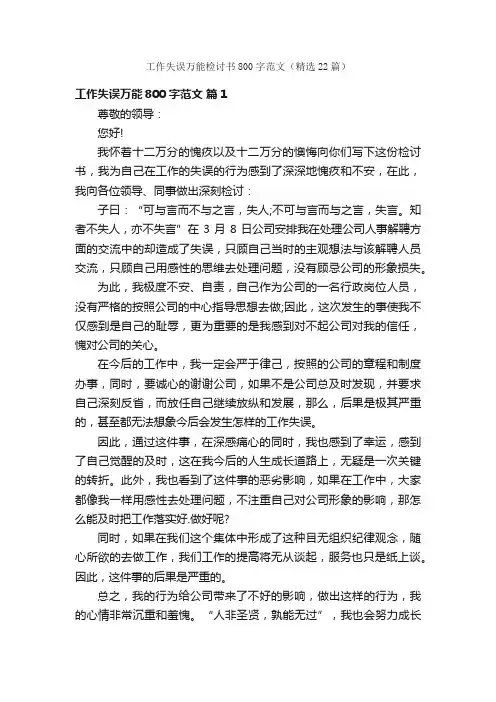 工作失误万能检讨书800字范文（精选22篇）

工作失误万能800字范文 篇1

尊敬的领导：

您好!

我怀着十二万分的愧疚以及十二万分的懊悔向你们写下这份检讨书，我为自己在工作的失误的行为感到了深深地愧疚和不安，在此，我向各位领导、同事做出深刻检讨：

子曰：“可与言而不与之言，失人;不可与言而与之言，失言。知者不失人，亦不失言”在3月8日公司安排我在处理公司人事解聘方面的交流中的却造成了失误，只顾自己当时的主观想法与该解聘人员交流，只顾自己用感性的思维去处理问题，没有顾忌公司的形象损失。

为此，我极度不安、自责，自己作为公司的一名行政岗位人员，没有严格的按照公司的中心指导思想去做;因此，这次发生的事使我不仅感到是自己的耻辱，更为重要的是我感到对不起公司对我的信任，愧对公司的关心。

在今后的工作中，我一定会严于律己，按照的公司的章程和制度办事，同时，要诚心的谢谢公司，如果不是公司总及时发现，并要求自己深刻反省，而放任自己继续放纵和发展，那么，后果是极其严重的，甚至都无法想象今后会发生怎样的工作失误。

因此，通过这件事，在深感痛心的同时，我也感到了幸运，感到了自己觉醒的及时，这在我今后的人生成长道路上，无疑是一次关键的转折。此外，我也看到了这件事的恶劣影响，如果在工作中，大家都像我一样用感性去处理问题，不注重自己对公司形象的影响，那怎么能及时把工作落实好.做好呢?

同时，如果在我们这个集体中形成了这种目无组织纪律观念，随心所欲的去做工作，我们工作的提高将无从谈起，服务也只是纸上谈。因此，这件事的后果是严重的。

总之，我的行为给公司带来了不好的影响，做出这样的行为，我的心情非常沉重和羞愧。“人非圣贤，孰能无过”，我也会努力成长